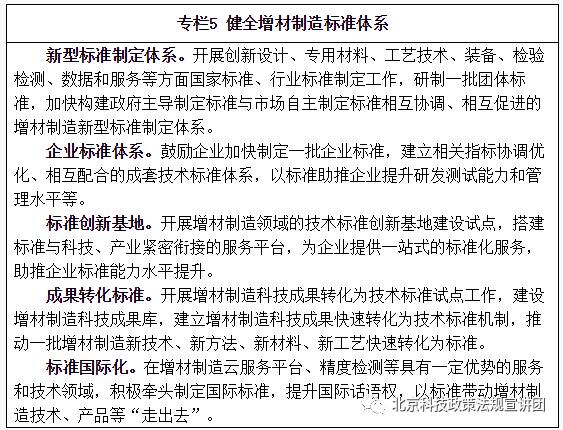 专栏5 健全增材制造标准体系

新型标准制定体系。开展创新设计、专用材料、工艺技术、装备、检验检测、数据和服务等方面国家标准、行业标准制定工作，研制一批团体标准，加快构建政府主导制定标准与市场自主制定标准相互协调、相互促进的增材制造新型标准制定体系。

企业标准体系。鼓励企业加快制定一批企业标准，建立相关指标协调优化、相互配合的成套技术标准体系，以标准助推企业提升研发测试能力和管理水平等。

标准创新基地。开展增材制造领域的技术标准创新基地建设试点，搭建标准与科技、产业紧密衔接的服务平台，为企业提供一站式的标准化服务，助推企业标准能力水平提升。

成果转化标准。开展增材制造科技成果转化为技术标准试点工作，建设增材制造科技成果库，建立增材制造科技成果快速转化为技术标准机制，推动一批增材制造新技术、新方法、新材料、新工艺快速转化为标准。

标准国际化。在增材制造云服务平台、精度检测等具有一定优势的服务和技术领域，积极牵头制定国际标准，提升国际话语权，以标准带动增材制造技术、产品等“走出去”。

北京科技政策法规宣讲团